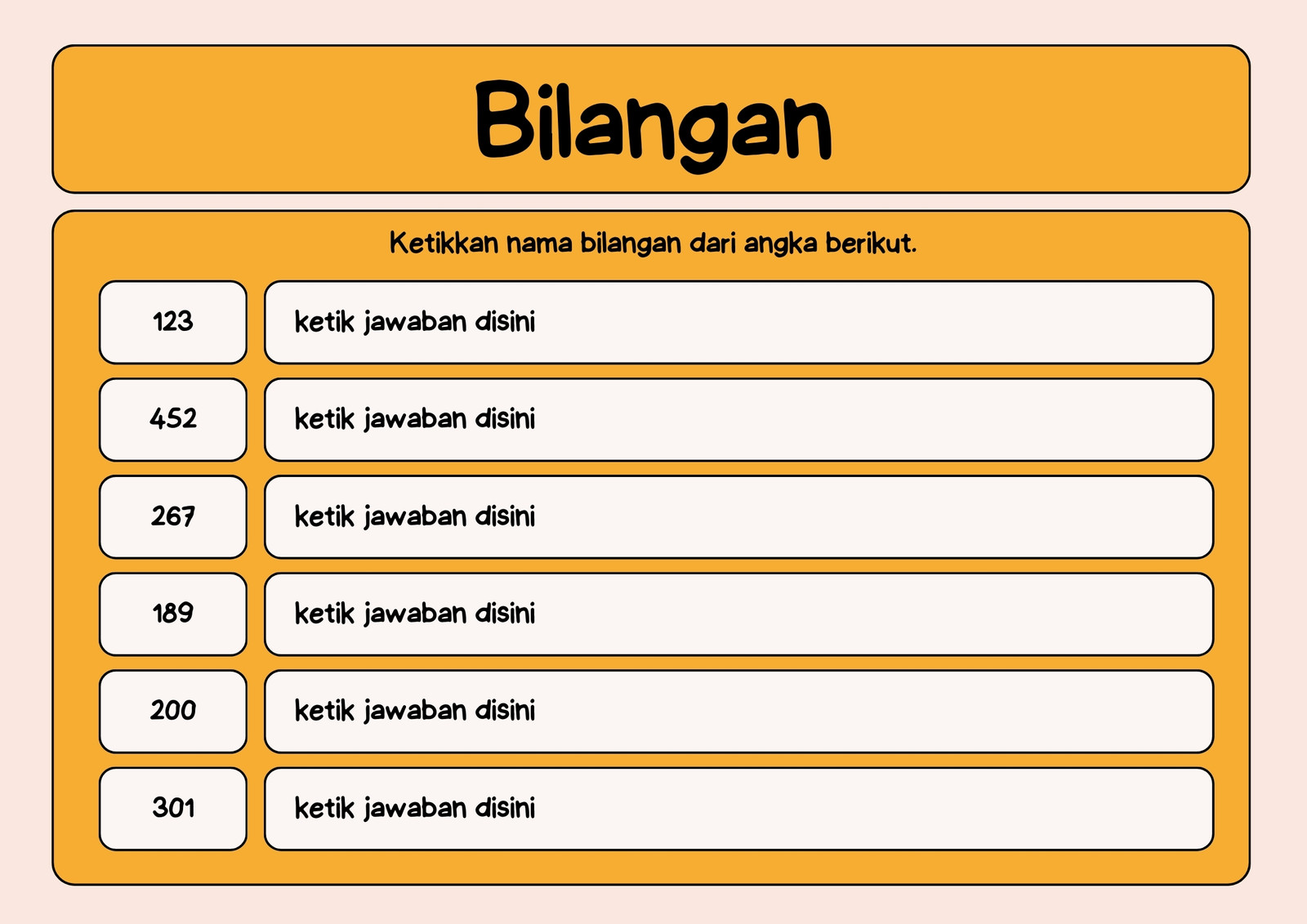 Bilangan

Ketikkan nama bilangan dari angka berikut.

123
ketik jawaban disini

452
ketik jawaban disini

267
ketik jawaban disini

189
ketik jawaban disini

200
ketik jawaban disini

301
ketik jawaban disini